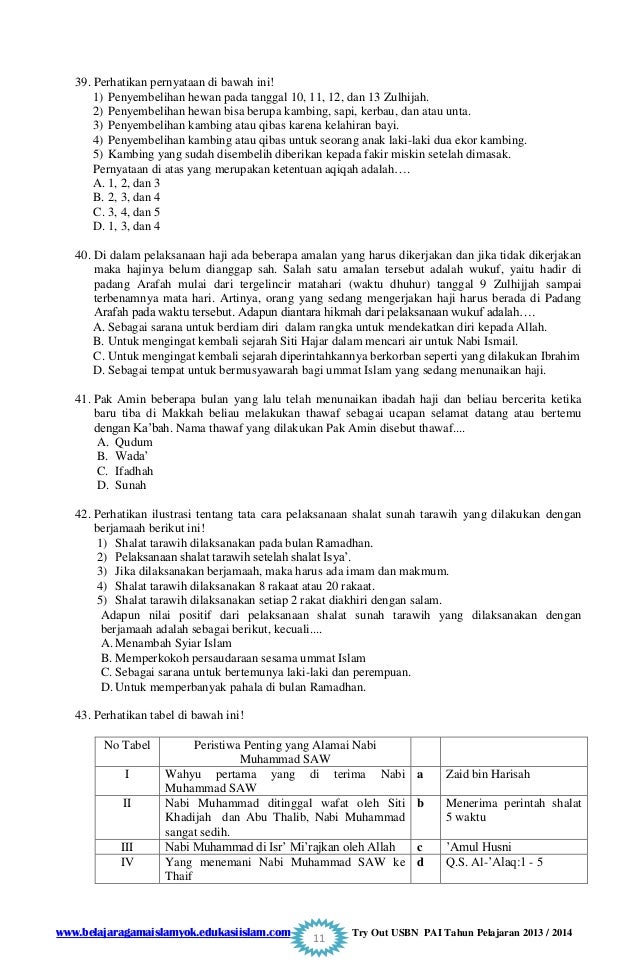 39. Perhatikan pernyataan di bawah ini!
1) Penyembelihan hewan pada tanggal 10, 11, 12, dan 13 Zulhijah.
2) Penyembelihan hewan bisa berupa kambing, sapi, kerbau, dan atau unta.
3) Penyembelihan kambing atau qibas karena kelahiran bayi.
4) Penyembelihan kambing atau qibas untuk seorang anak laki-laki dua ekor kambing.
5) Kambing yang sudah disembelih diberikan kepada fakir miskin setelah dimasak.
Pernyataan di atas yang merupakan ketentuan aqiqah adalah….
A. 1, 2, dan 3
B. 2, 3, dan 4
C. 3, 4, dan 5
D. 1, 3, dan 4

40. Di dalam pelaksanaan haji ada beberapa amalan yang harus dikerjakan dan jika tidak dikerjakan maka hajinya belum dianggap sah. Salah satu amalan tersebut adalah wukuf, yaitu hadir di padang Arafah mulai dari tergelincir matahari (waktu dhuhur) tanggal 9 Zulhijjah sampai terbenamnya mata hari. Artinya, orang yang sedang mengerjakan haji harus berada di Padang Arafah pada waktu tersebut. Adapun diantara hikmah dari pelaksanaan wukuf adalah….
A. Sebagai sarana untuk berdiam diri dalam rangka untuk mendekatkan diri kepada Allah.
B. Untuk mengingat kembali sejarah Siti Hajar dalam mencari air untuk Nabi Ismail.
C. Untuk mengingat kembali sejarah diperintahkannya berkorban seperti yang dilakukan Ibrahim
D. Sebagai tempat untuk bermusyawarah bagi ummat Islam yang sedang menunaikan haji.

41. Pak Amin beberapa bulan yang lalu telah menunaikan ibadah haji dan beliau bercerita ketika baru tiba di Makkah beliau melakukan thawaf sebagai ucapan selamat datang atau bertemu dengan Ka'bah. Nama thawaf yang dilakukan Pak Amin disebut thawaf....
A. Qudum
B. Wada'
C. Ifadhah
D. Sunah

42. Perhatikan ilustrasi tentang tata cara pelaksanaan shalat sunah tarawih yang dilakukan dengan berjamaah berikut ini!
1) Shalat tarawih dilaksanakan pada bulan Ramadhan.
2) Pelaksanaan shalat tarawih setelah shalat Isya'.
3) Jika dilaksanakan berjamaah, maka harus ada imam dan makmum.
4) Shalat tarawih dilaksanakan 8 rakaat atau 20 rakaat.
5) Shalat tarawih dilaksanakan setiap 2 rakat diakhiri dengan salam.
Adapun nilai positif dari pelaksanaan shalat sunah tarawih yang dilaksanakan dengan berjamaah adalah sebagai berikut, kecuali....
A. Menambah Syiar Islam
B. Memperkokoh persaudaraan sesama ummat Islam
C. Sebagai sarana untuk bertemunya laki-laki dan perempuan.
D. Untuk memperbanyak pahala di bulan Ramadhan.

43. Perhatikan tabel di bawah ini!

| No Tabel | Peristiwa Penting yang Alamai Nabi Muhammad SAW | | |
|---|---|---|---|
| I | Wahyu pertama yang di terima Nabi Muhammad SAW | a | Zaid bin Harisah |
| II | Nabi Muhammad ditinggal wafat oleh Siti Khadijah dan Abu Thalib, Nabi Muhammad sangat sedih. | b | Menerima perintah shalat 5 waktu |
| III | Nabi Muhammad di Isr' Mi'rajkan oleh Allah | c | 'Amul Husni |
| IV | Yang menemani Nabi Muhammad SAW ke Thaif | d | Q.S. Al-'Alaq:1 - 5 |

www.belajaragamaislamyok.edukasiislam.com 11 Try Out USBN PAI Tahun Pelajaran 2013 / 2014